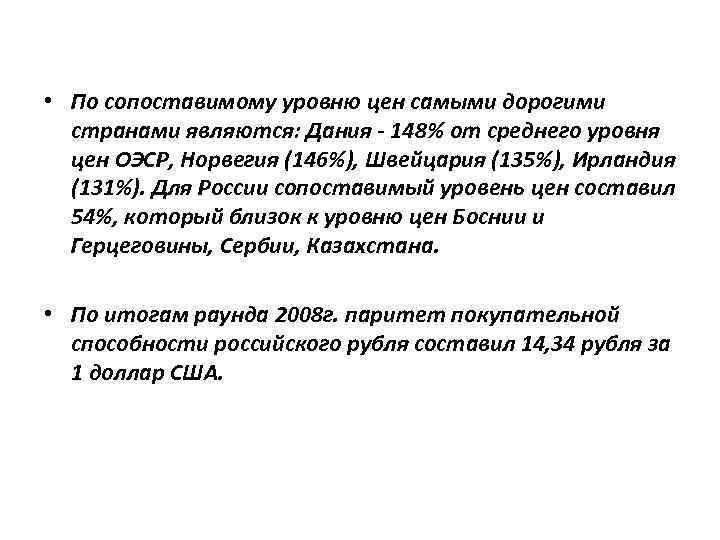 • По сопоставимому уровню цен самыми дорогими странами являются: Дания - 148% от среднего уровня цен ОЭСР, Норвегия (146%), Швейцария (135%), Ирландия (131%). Для России сопоставимый уровень цен составил 54%, который близок к уровню цен Боснии и Герцеговины, Сербии, Казахстана.

• По итогам раунда 2008г. паритет покупательной способности российского рубля составил 14,34 рубля за 1 доллар США.